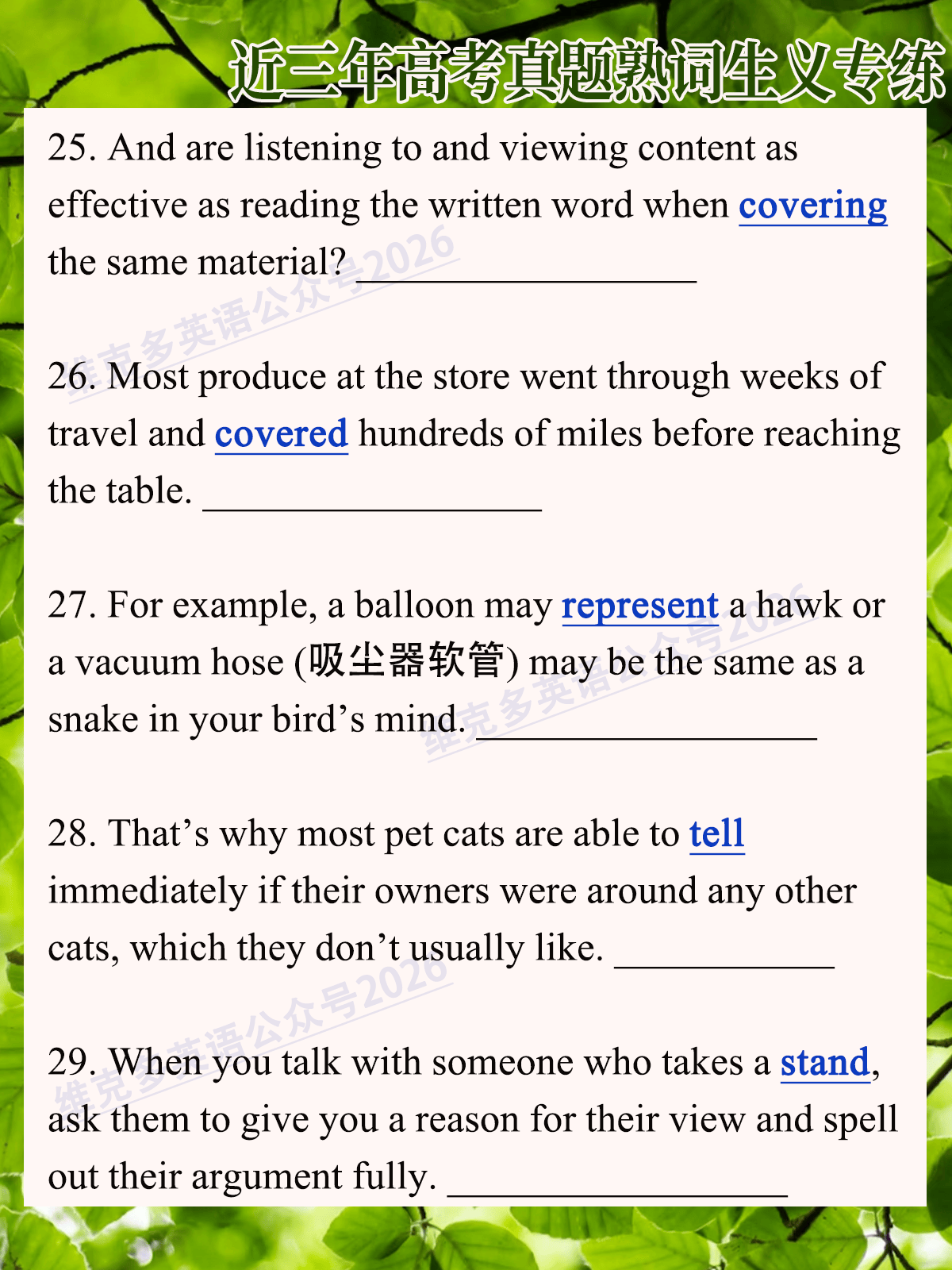 近三年高考真题熟词生义专练

25. And are listening to and viewing content as effective as reading the written word when covering the same material? ____

26. Most produce at the store went through weeks of travel and covered hundreds of miles before reaching the table. ____

27. For example, a balloon may represent a hawk or a vacuum hose (吸尘器软管) may be the same as a snake in your bird's mind. ____

28. That's why most pet cats are able to tell immediately if their owners were around any other cats, which they don't usually like. ____

29. When you talk with someone who takes a stand, ask them to give you a reason for their view and spell out their argument fully. ____

维克多英语公众号2026